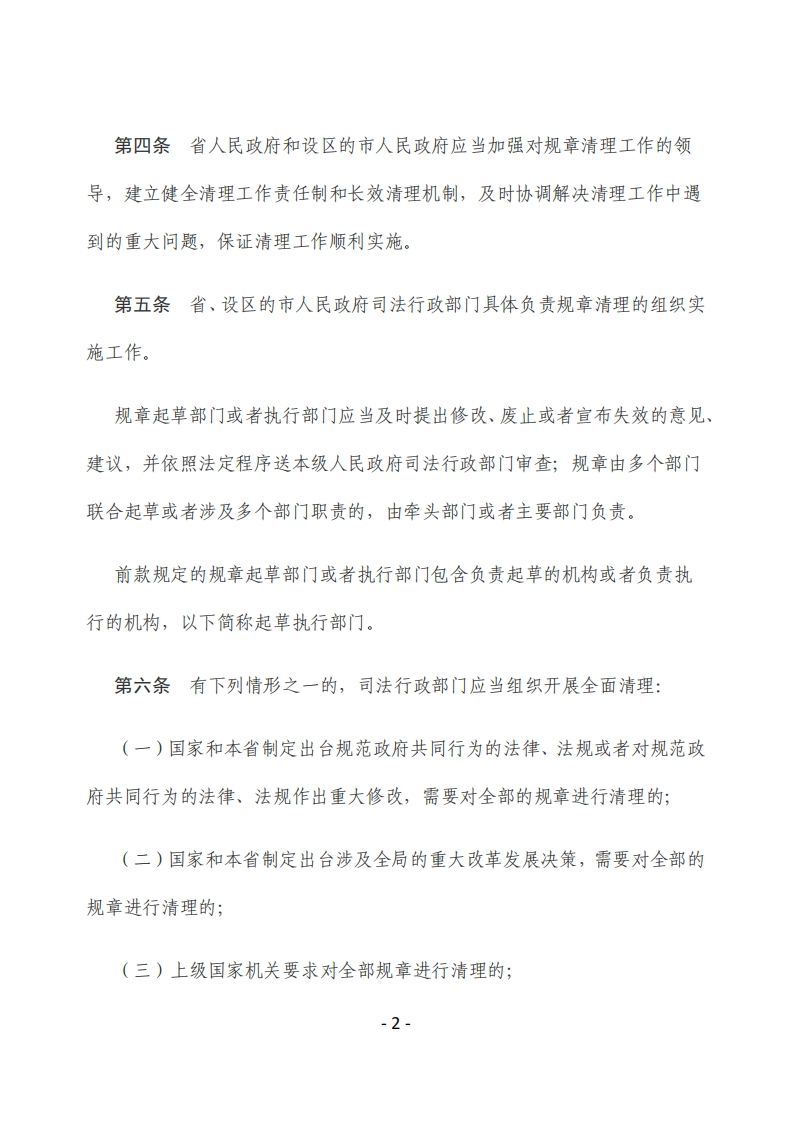 第四条　省人民政府和设区的市人民政府应当加强对规章清理工作的领导，建立健全清理工作责任制和长效清理机制，及时协调解决清理工作中遇到的重大问题，保证清理工作顺利实施。

第五条　省、设区的市人民政府司法行政部门具体负责规章清理的组织实施工作。

规章起草部门或者执行部门应当及时提出修改、废止或者宣布失效的意见、建议，并依照法定程序送本级人民政府司法行政部门审查；规章由多个部门联合起草或者涉及多个部门职责的，由牵头部门或者主要部门负责。

前款规定的规章起草部门或者执行部门包含负责起草的机构或者负责执行的机构，以下简称起草执行部门。

第六条　有下列情形之一的，司法行政部门应当组织开展全面清理：

（一）国家和本省制定出台规范政府共同行为的法律、法规或者对规范政府共同行为的法律、法规作出重大修改，需要对全部的规章进行清理的；

（二）国家和本省制定出台涉及全局的重大改革发展决策，需要对全部的规章进行清理的；

（三）上级国家机关要求对全部规章进行清理的；

- 2 -